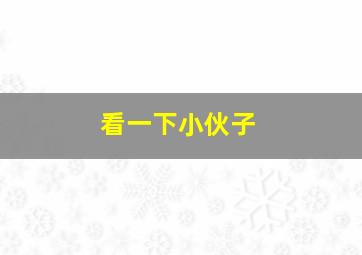 看一下小伙子